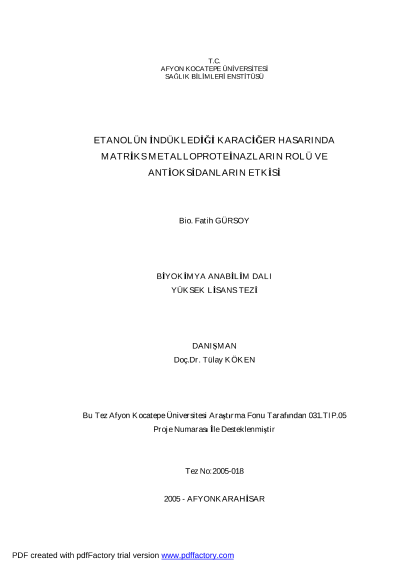 T.C.
AFYON KOCATEPE ÜNİVERSİTESİ
SAĞLIK BİLİMLERİ ENSTİTÜSÜ

ETANOLÜN İNDÜKLEDİĞİ KARACİĞER HASARINDA MATRİKS METALLOPROTEİNAZLARIN ROLÜ VE ANTİOKSİDANLARIN ETKİSİ

Bio. Fatih GÜRSOY

BİYOKİMYA ANABİLİM DALI
YÜKSEK LİSANS TEZİ

DANIŞMAN
Doç.Dr. Tülay KÖKEN

Bu Tez Afyon Kocatepe Üniversitesi Araştırma Fonu Tarafından 031.TIP.05 Proje Numarası İle Desteklenmiştir

Tez No: 2005-018

2005 - AFYONKARAHİSAR

PDF created with pdfFactory trial version www.pdffactory.com